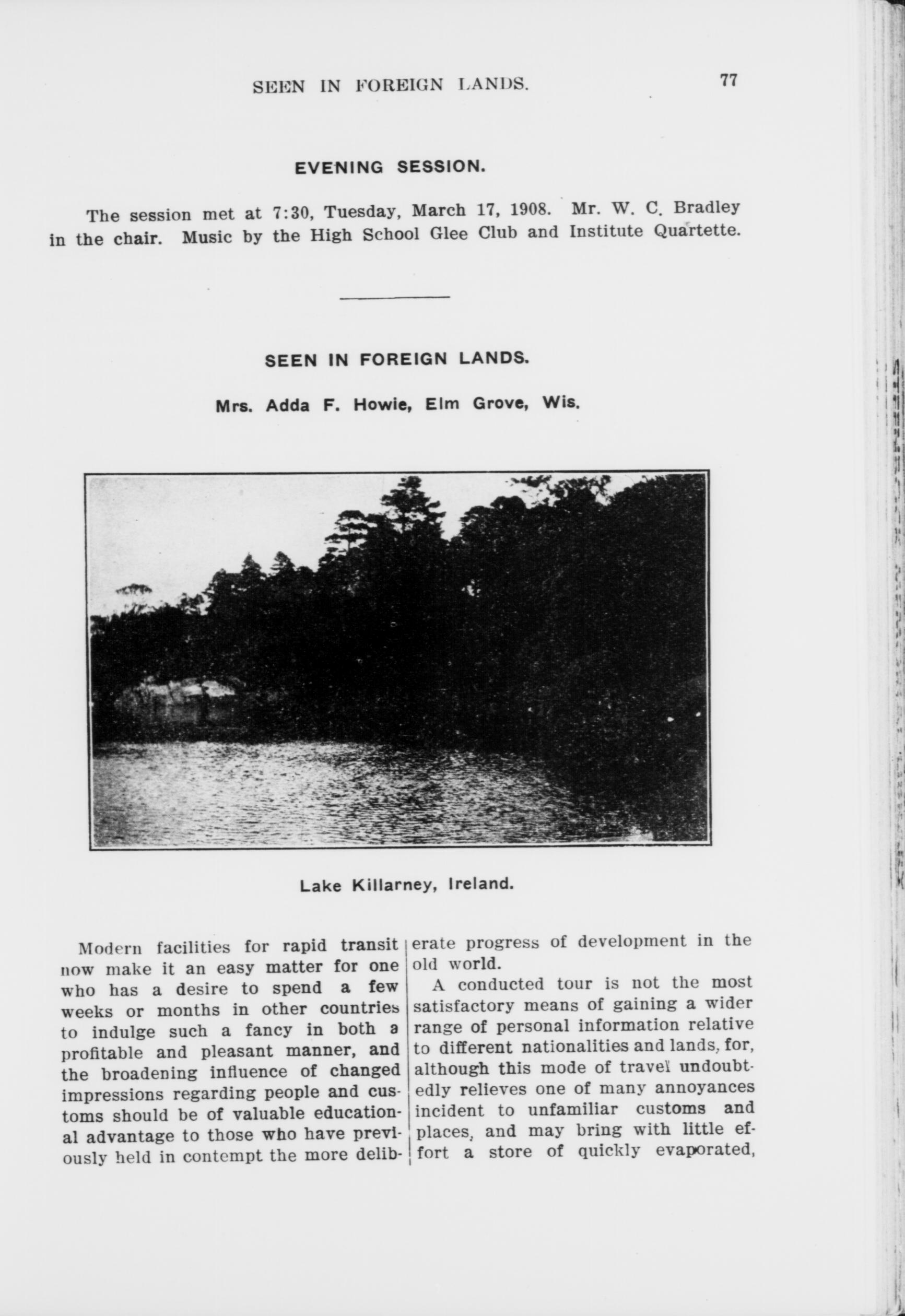 SEEN IN FOREIGN LANDS. 77

EVENING SESSION.

The session met at 7:30, Tuesday, March 17, 1908. Mr. W. C. Bradley in the chair. Music by the High School Glee Club and Institute Quartette.

SEEN IN FOREIGN LANDS.

Mrs. Adda F. Howie, Elm Grove, Wis.

Lake Killarney, Ireland.

Modern facilities for rapid transit now make it an easy matter for one who has a desire to spend a few weeks or months in other countries to indulge such a fancy in both a profitable and pleasant manner, and the broadening influence of changed impressions regarding people and customs should be of valuable educational advantage to those who have previously held in contempt the more deliberate progress of development in the old world.

A conducted tour is not the most satisfactory means of gaining a wider range of personal information relative to different nationalities and lands, for, although this mode of travel undoubtedly relieves one of many annoyances incident to unfamiliar customs and places, and may bring with little effort a store of quickly evaporated,